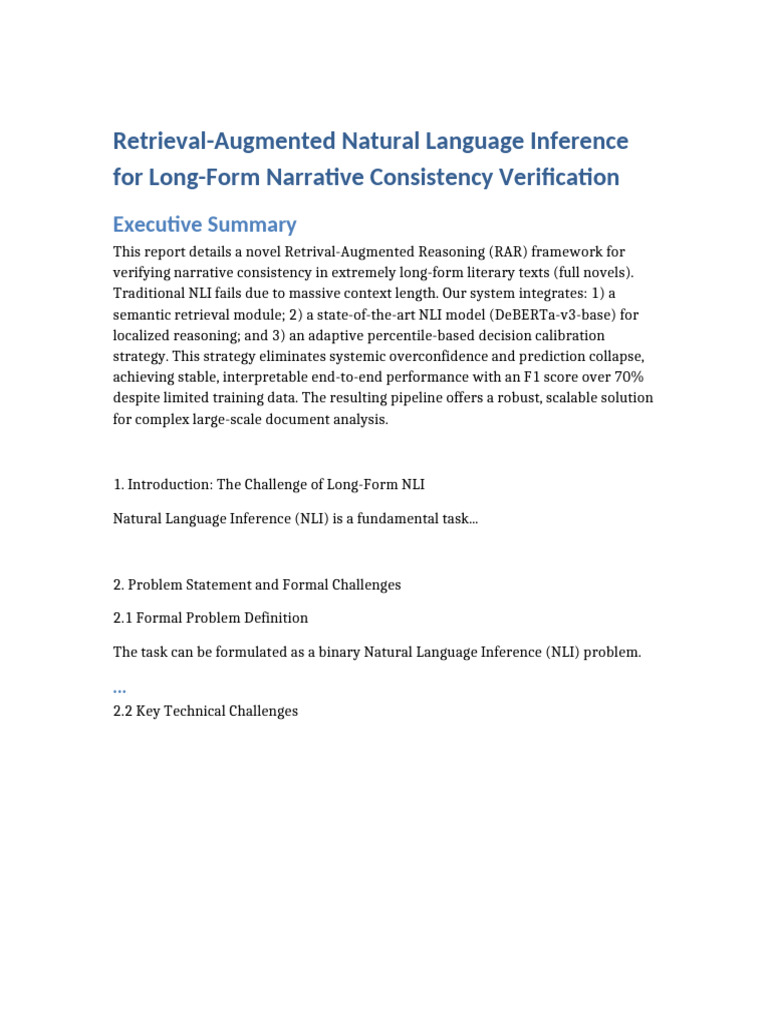 Retrieval-Augmented Natural Language Inference for Long-Form Narrative Consistency Verification

Executive Summary

This report details a novel Retrival-Augmented Reasoning (RAR) framework for verifying narrative consistency in extremely long-form literary texts (full novels). Traditional NLI fails due to massive context length. Our system integrates: 1) a semantic retrieval module; 2) a state-of-the-art NLI model (DeBERTa-v3-base) for localized reasoning; and 3) an adaptive percentile-based decision calibration strategy. This strategy eliminates systemic overconfidence and prediction collapse, achieving stable, interpretable end-to-end performance with an F1 score over 70% despite limited training data. The resulting pipeline offers a robust, scalable solution for complex large-scale document analysis.

1. Introduction: The Challenge of Long-Form NLI

Natural Language Inference (NLI) is a fundamental task...

2. Problem Statement and Formal Challenges

2.1 Formal Problem Definition

The task can be formulated as a binary Natural Language Inference (NLI) problem.

...

2.2 Key Technical Challenges